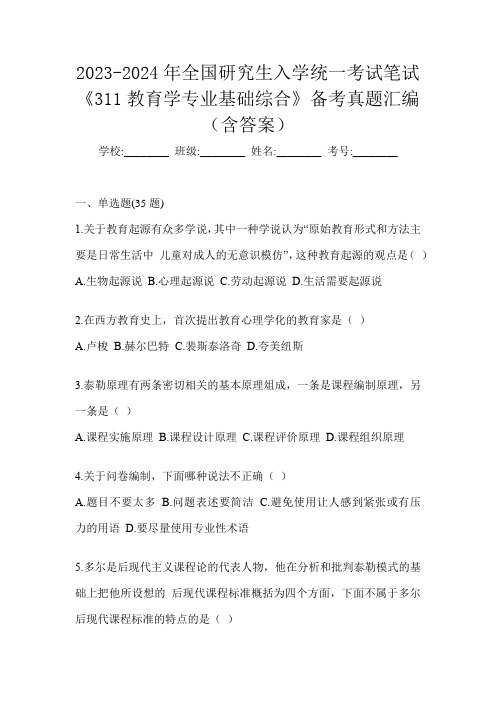 2023-2024 年全国研究生入学统一考试笔试《311 教育学专业基础综合》备考真题汇编（含答案）

学校:________ 班级:________ 姓名:________ 考号:________

一、单选题(35 题)

1.关于教育起源有众多学说，其中一种学说认为“原始教育形式和方法主要是日常生活中 儿童对成人的无意识模仿”，这种教育起源的观点是（ ）

A.生物起源说 B.心理起源说 C.劳动起源说 D.生活需要起源说

2.在西方教育史上，首次提出教育心理学化的教育家是（ ）

A.卢梭 B.赫尔巴特 C.裴斯泰洛奇 D.夸美纽斯

3.泰勒原理有两条密切相关的基本原理组成，一条是课程编制原理，另一条是（ ）

A.课程实施原理 B.课程设计原理 C.课程评价原理 D.课程组织原理

4.关于问卷编制，下面哪种说法不正确（ ）

A.题目不要太多 B.问题表述要简洁 C.避免使用让人感到紧张或有压力的用语 D.要尽量使用专业性术语

5.多尔是后现代主义课程论的代表人物，他在分析和批判泰勒模式的基础上把他所设想的 后现代课程标准概括为四个方面，下面不属于多尔后现代课程标准的特点的是（ ）